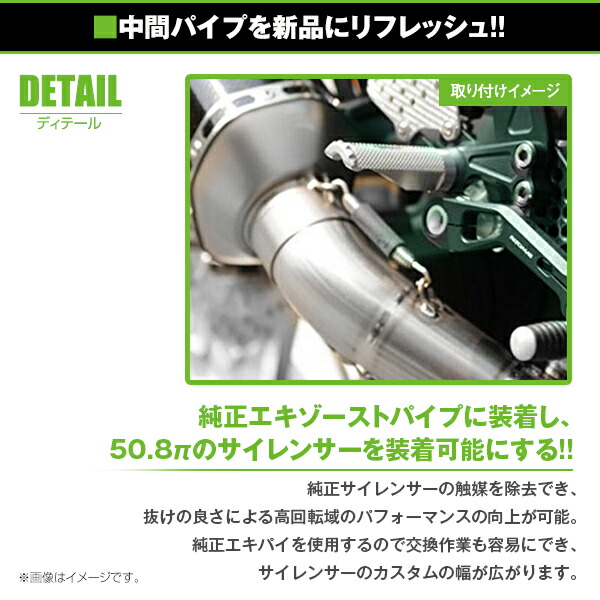 ■中間パイプを新品にリフレッシュ!!

DETAIL
ディテール

取り付けイメージ

純正エキゾーストパイプに装着し、
50.8πのサイレンサーを装着可能にする!!

純正サイレンサーの触媒を除去でき、
抜けの良さによる高回転域のパフォーマンスの向上が可能。
純正エキパイを使用するので交換作業も容易にでき、
サイレンサーのカスタムの幅が広がります。

※画像はイメージです。